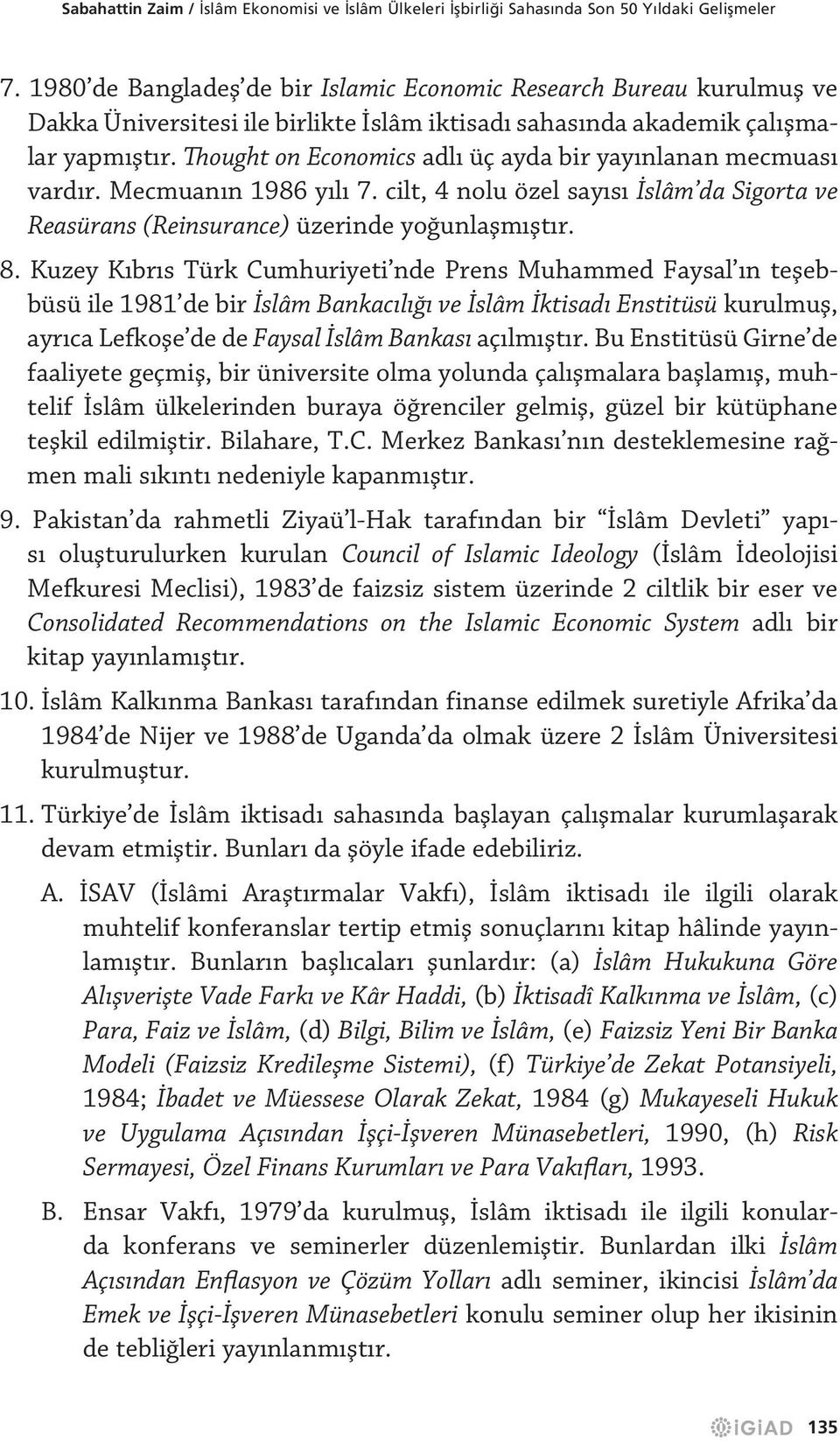 Sabahattin Zaim / İslâm Ekonomisi ve İslâm Ülkeleri İşbirliği Sahasında Son 50 Yıldaki Gelişmeler

7. 1980'de Bangladeş'de bir Islamic Economic Research Bureau kurulmuş ve Dakka Üniversitesi ile birlikte İslâm iktisadı sahasında akademik çalışmalar yapmıştır. Thought on Economics adlı üç ayda bir yayınlanan mecmuası vardır. Mecmuanın 1986 yılı 7. cilt, 4 nolu özel sayısı İslâm'da Sigorta ve Reasürans (Reinsurance) üzerinde yoğunlaşmıştır.

8. Kuzey Kıbrıs Türk Cumhuriyeti'nde Prens Muhammed Faysal'ın teşebbüsü ile 1981'de bir İslâm Bankacılığı ve İslâm İktisadı Enstitüsü kurulmuş, ayrıca Lefkoşe'de de Faysal İslâm Bankası açılmıştır. Bu Enstitüsü Girne'de faaliyete geçmiş, bir üniversite olma yolunda çalışmalara başlamış, muhtelif İslâm ülkelerinden buraya öğrenciler gelmiş, güzel bir kütüphane teşkil edilmiştir. Bilahare, T.C. Merkez Bankası'nın desteklemesine rağmen mali sıkıntı nedeniyle kapanmıştır.

9. Pakistan'da rahmetli Ziyaü'l-Hak tarafından bir "İslâm Devleti" yapısı oluşturulurken kurulan Council of Islamic Ideology (İslâm İdeolojisi Mefkuresi Meclisi), 1983'de faizsiz sistem üzerinde 2 ciltlik bir eser ve Consolidated Recommendations on the Islamic Economic System adlı bir kitap yayınlamıştır.

10. İslâm Kalkınma Bankası tarafından finanse edilmek suretiyle Afrika'da 1984'de Nijer ve 1988'de Uganda'da olmak üzere 2 İslâm Üniversitesi kurulmuştur.

11. Türkiye'de İslâm iktisadı sahasında başlayan çalışmalar kurumlaşarak devam etmiştir. Bunları da şöyle ifade edebiliriz.

A. İSAV (İslâmi Araştırmalar Vakfı), İslâm iktisadı ile ilgili olarak muhtelif konferanslar tertip etmiş sonuçlarını kitap hâlinde yayınlamıştır. Bunların başlıcaları şunlardır: (a) İslâm Hukukuna Göre Alışverişte Vade Farkı ve Kâr Haddi, (b) İktisadî Kalkınma ve İslâm, (c) Para, Faiz ve İslâm, (d) Bilgi, Bilim ve İslâm, (e) Faizsiz Yeni Bir Banka Modeli (Faizsiz Kredileşme Sistemi), (f) Türkiye'de Zekat Potansiyeli, 1984; İbadet ve Müessese Olarak Zekat, 1984 (g) Mukayeseli Hukuk ve Uygulama Açısından İşçi-İşveren Münasebetleri, 1990, (h) Risk Sermayesi, Özel Finans Kurumları ve Para Vakıfları, 1993.

B. Ensar Vakfı, 1979'da kurulmuş, İslâm iktisadı ile ilgili konularda konferans ve seminerler düzenlemiştir. Bunlardan ilki İslâm Açısından Enflasyon ve Çözüm Yolları adlı seminer, ikincisi İslâm'da Emek ve İşçi-İşveren Münasebetleri konulu seminer olup her ikisinin de tebliğleri yayınlanmıştır.

iGiAD 135